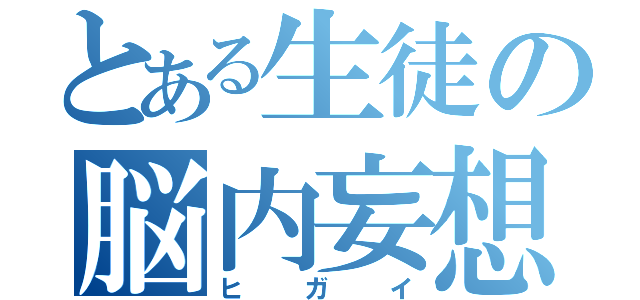 とある生徒の
脳内妄想
ヒガイ